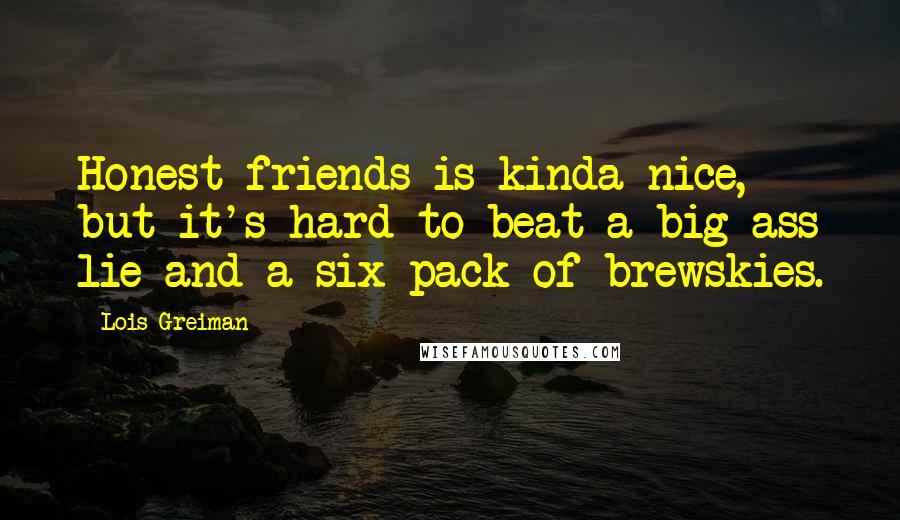 Honest friends is kinda nice, but it's hard to beat a big ass lie and a six pack of brewskies.

Lois Greiman

WISEFAMOUSQUOTES.COM